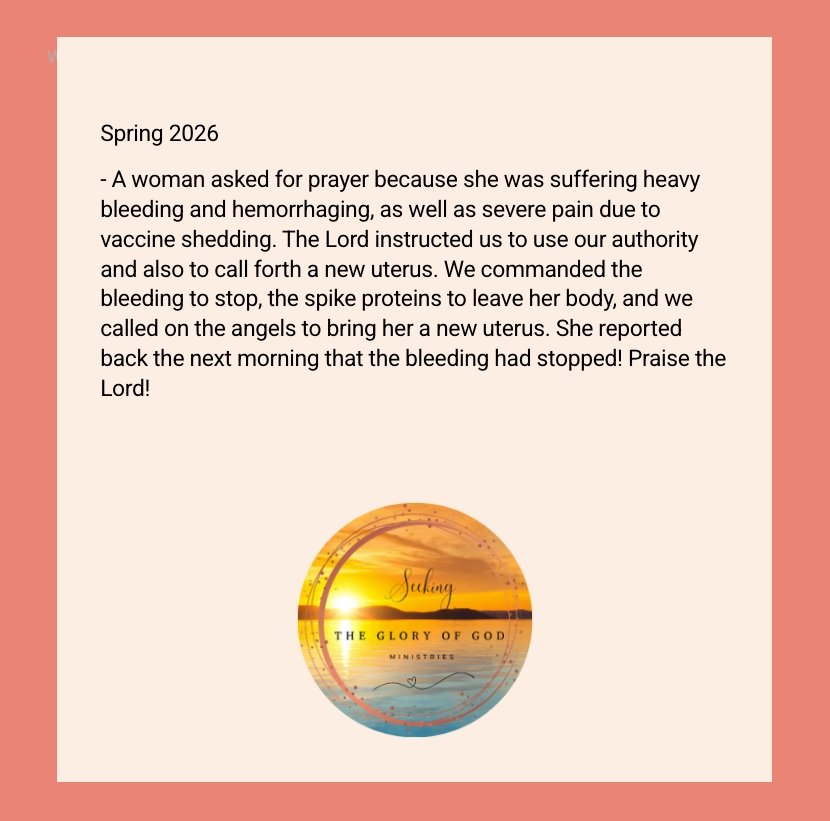 Spring 2026

- A woman asked for prayer because she was suffering heavy bleeding and hemorrhaging, as well as severe pain due to vaccine shedding. The Lord instructed us to use our authority and also to call forth a new uterus. We commanded the bleeding to stop, the spike proteins to leave her body, and we called on the angels to bring her a new uterus. She reported back the next morning that the bleeding had stopped! Praise the Lord!

Seeking
THE GLORY OF GOD
MINISTRIES